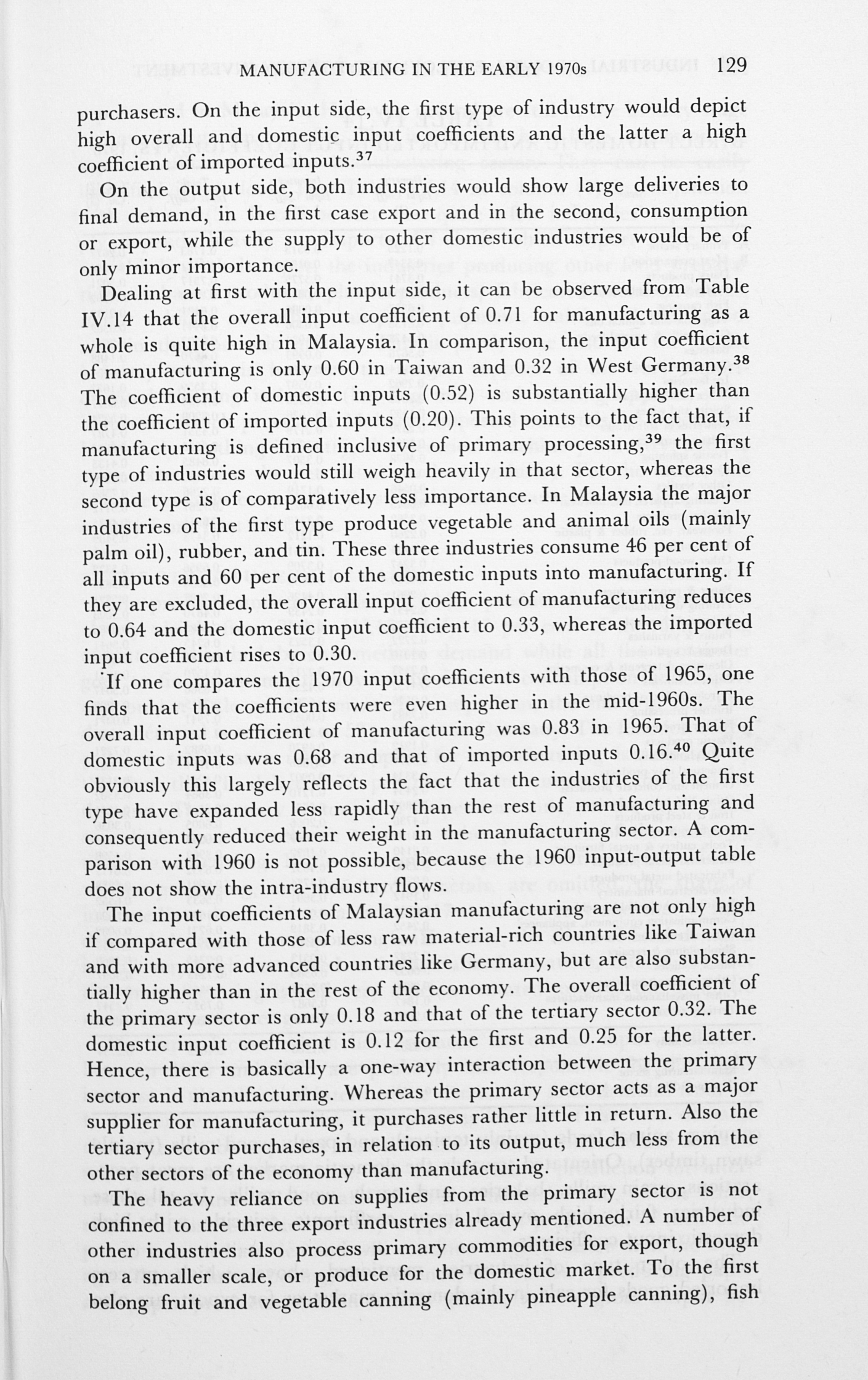 MANUFACTURING IN THE EARLY 1970s 129

purchasers. On the input side, the first type of industry would depict high overall and domestic input coefficients and the latter a high coefficient of imported inputs.$^{37}$

On the output side, both industries would show large deliveries to final demand, in the first case export and in the second, consumption or export, while the supply to other domestic industries would be of only minor importance.

Dealing at first with the input side, it can be observed from Table IV.14 that the overall input coefficient of 0.71 for manufacturing as a whole is quite high in Malaysia. In comparison, the input coefficient of manufacturing is only 0.60 in Taiwan and 0.32 in West Germany.$^{38}$ The coefficient of domestic inputs (0.52) is substantially higher than the coefficient of imported inputs (0.20). This points to the fact that, if manufacturing is defined inclusive of primary processing,$^{39}$ the first type of industries would still weigh heavily in that sector, whereas the second type is of comparatively less importance. In Malaysia the major industries of the first type produce vegetable and animal oils (mainly palm oil), rubber, and tin. These three industries consume 46 per cent of all inputs and 60 per cent of the domestic inputs into manufacturing. If they are excluded, the overall input coefficient of manufacturing reduces to 0.64 and the domestic input coefficient to 0.33, whereas the imported input coefficient rises to 0.30.

If one compares the 1970 input coefficients with those of 1965, one finds that the coefficients were even higher in the mid-1960s. The overall input coefficient of manufacturing was 0.83 in 1965. That of domestic inputs was 0.68 and that of imported inputs 0.16.$^{40}$ Quite obviously this largely reflects the fact that the industries of the first type have expanded less rapidly than the rest of manufacturing and consequently reduced their weight in the manufacturing sector. A comparison with 1960 is not possible, because the 1960 input-output table does not show the intra-industry flows.

The input coefficients of Malaysian manufacturing are not only high if compared with those of less raw material-rich countries like Taiwan and with more advanced countries like Germany, but are also substantially higher than in the rest of the economy. The overall coefficient of the primary sector is only 0.18 and that of the tertiary sector 0.32. The domestic input coefficient is 0.12 for the first and 0.25 for the latter. Hence, there is basically a one-way interaction between the primary sector and manufacturing. Whereas the primary sector acts as a major supplier for manufacturing, it purchases rather little in return. Also the tertiary sector purchases, in relation to its output, much less from the other sectors of the economy than manufacturing.

The heavy reliance on supplies from the primary sector is not confined to the three export industries already mentioned. A number of other industries also process primary commodities for export, though on a smaller scale, or produce for the domestic market. To the first belong fruit and vegetable canning (mainly pineapple canning), fish